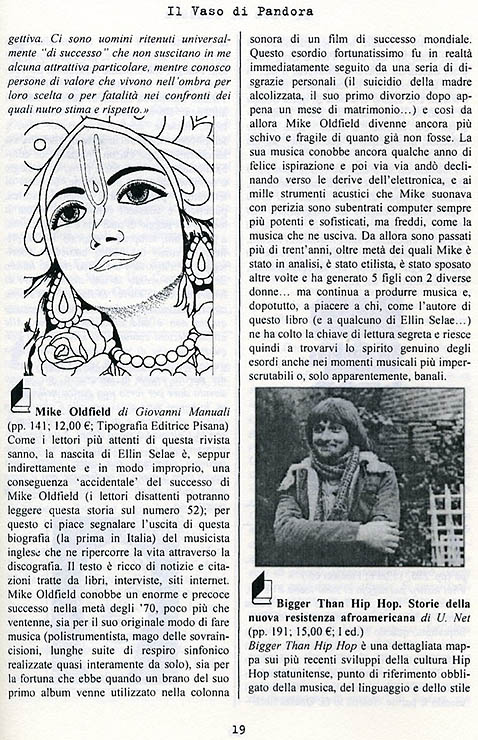 Il Vaso di Pandora

gettiva. Ci sono uomini ritenuti universalmente "di successo" che non suscitano in me alcuna attrattiva particolare, mentre conosco persone di valore che vivono nell'ombra per loro scelta o per fatalità nei confronti dei quali nutro stima e rispetto.»

Mike Oldfield di Giovanni Manuali (pp. 141; 12,00 €; Tipografia Editrice Pisana)
Come i lettori più attenti di questa rivista sanno, la nascita di Ellin Selae è, seppur indirettamente e in modo improprio, una conseguenza 'accidentale' del successo di Mike Oldfield (i lettori disattenti potranno leggere questa storia sul numero 52); per questo ci piace segnalare l'uscita di questa biografia (la prima in Italia) del musicista inglese che ne ripercorre la vita attraverso la discografia. Il testo è ricco di notizie e citazioni tratte da libri, interviste, siti internet. Mike Oldfield conobbe un enorme e precoce successo nella metà degli '70, poco più che ventenne, sia per il suo originale modo di fare musica (polistrumentista, mago delle sovraincisioni, lunghe suite di respiro sinfonico realizzate quasi interamente da solo), sia per la fortuna che ebbe quando un brano del suo primo album venne utilizzato nella colonna sonora di un film di successo mondiale. Questo esordio fortunatissimo fu in realtà immediatamente seguito da una seria di disgrazie personali (il suicidio della madre alcolizzata, il suo primo divorzio dopo appena un mese di matrimonio...) e così da allora Mike Oldfield divenne ancora più schivo e fragile di quanto già non fosse. La sua musica conobbe ancora qualche anno di felice ispirazione e poi via via andò declinando verso le derive dell'elettronica, e ai mille strumenti acustici che Mike suonava con perizia sono subentrati computer sempre più potenti e sofisticati, ma freddi, come la musica che ne usciva. Da allora sono passati più di trent'anni, oltre metà dei quali Mike è stato in analisi, è stato etilista, è stato sposato altre volte e ha generato 5 figli con 2 diverse donne... ma continua a produrre musica e, dopotutto, a piacere a chi, come l'autore di questo libro (e a qualcuno di Ellin Selae...) ne ha colto la chiave di lettura segreta e riesce quindi a trovarvi lo spirito genuino degli esordi anche nei momenti musicali più imperscrutabili o, solo apparentemente, banali.

Bigger Than Hip Hop. Storie della nuova resistenza afroamericana di U. Net (pp. 191; 15,00 €; I ed.)
Bigger Than Hip Hop è una dettagliata mappa sui più recenti sviluppi della cultura Hip Hop statunitense, punto di riferimento obbligato della musica, del linguaggio e dello stile

19